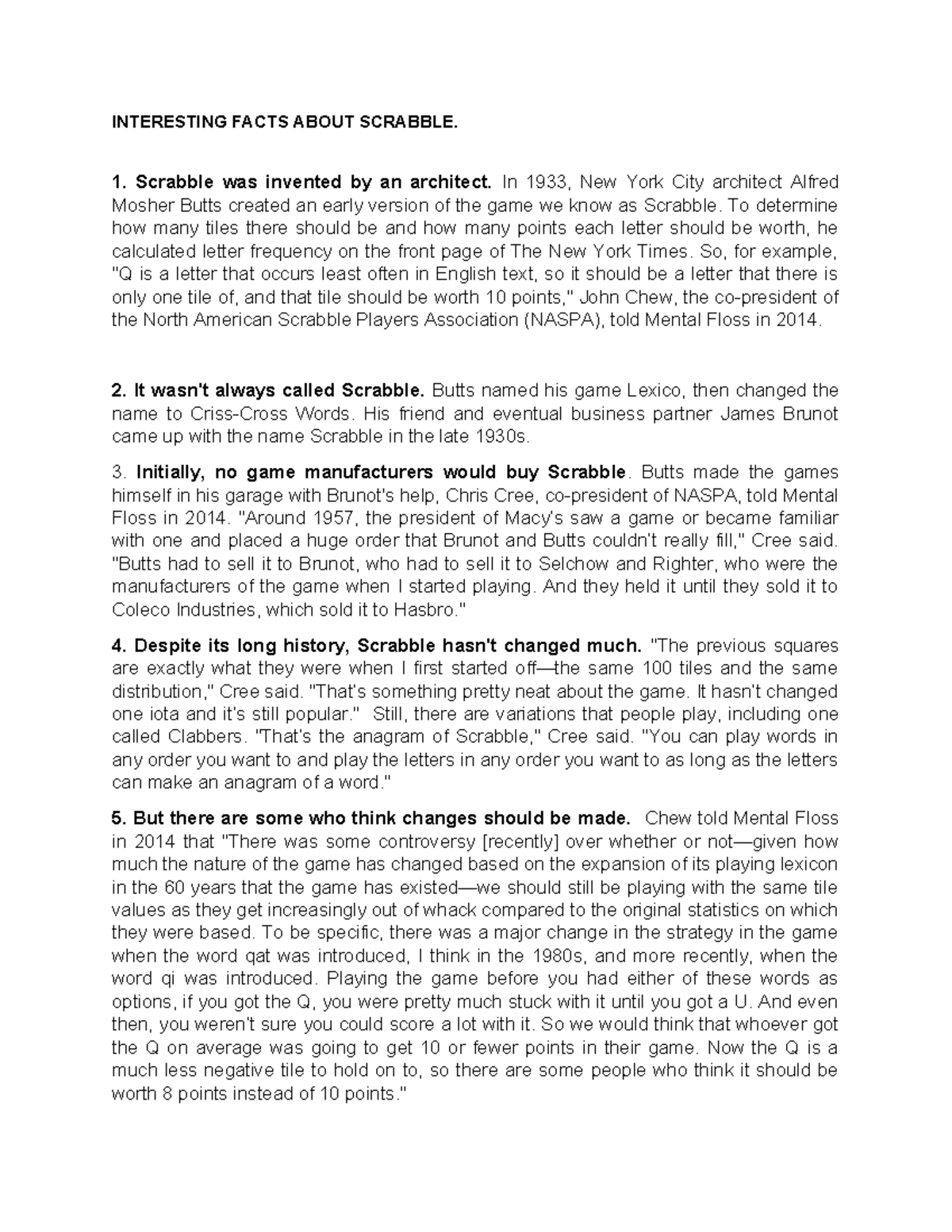 INTERESTING FACTS ABOUT SCRABBLE.

1. Scrabble was invented by an architect. In 1933, New York City architect Alfred Mosher Butts created an early version of the game we know as Scrabble. To determine how many tiles there should be and how many points each letter should be worth, he calculated letter frequency on the front page of The New York Times. So, for example, "Q is a letter that occurs least often in English text, so it should be a letter that there is only one tile of, and that tile should be worth 10 points," John Chew, the co-president of the North American Scrabble Players Association (NASPA), told Mental Floss in 2014.

2. It wasn't always called Scrabble. Butts named his game Lexico, then changed the name to Criss-Cross Words. His friend and eventual business partner James Brunot came up with the name Scrabble in the late 1930s.

3. Initially, no game manufacturers would buy Scrabble. Butts made the games himself in his garage with Brunot's help, Chris Cree, co-president of NASPA, told Mental Floss in 2014. "Around 1957, the president of Macy's saw a game or became familiar with one and placed a huge order that Brunot and Butts couldn't really fill," Cree said. "Butts had to sell it to Brunot, who had to sell it to Selchow and Righter, who were the manufacturers of the game when I started playing. And they held it until they sold it to Coleco Industries, which sold it to Hasbro."

4. Despite its long history, Scrabble hasn't changed much. "The previous squares are exactly what they were when I first started off—the same 100 tiles and the same distribution," Cree said. "That's something pretty neat about the game. It hasn't changed one iota and it's still popular." Still, there are variations that people play, including one called Clabbers. "That's the anagram of Scrabble," Cree said. "You can play words in any order you want to and play the letters in any order you want to as long as the letters can make an anagram of a word."

5. But there are some who think changes should be made. Chew told Mental Floss in 2014 that "There was some controversy [recently] over whether or not—given how much the nature of the game has changed based on the expansion of its playing lexicon in the 60 years that the game has existed—we should still be playing with the same tile values as they get increasingly out of whack compared to the original statistics on which they were based. To be specific, there was a major change in the strategy in the game when the word qat was introduced, I think in the 1980s, and more recently, when the word qi was introduced. Playing the game before you had either of these words as options, if you got the Q, you were pretty much stuck with it until you got a U. And even then, you weren't sure you could score a lot with it. So we would think that whoever got the Q on average was going to get 10 or fewer points in their game. Now the Q is a much less negative tile to hold on to, so there are some people who think it should be worth 8 points instead of 10 points."